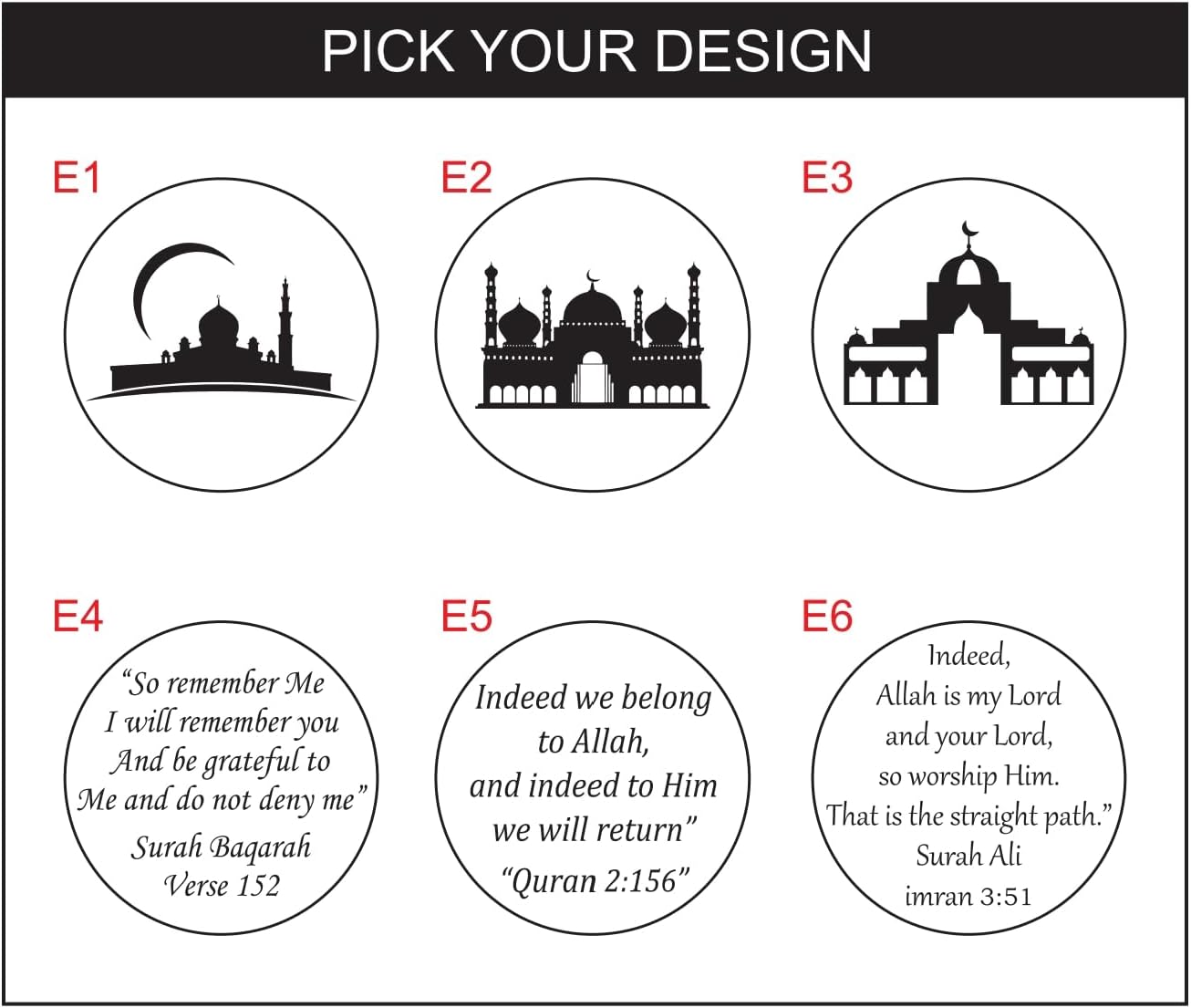 PICK YOUR DESIGN

E1

E2

E3

E4

"So remember Me
I will remember you
And be grateful to
Me and do not deny me"
Surah Baqarah
Verse 152

E5

Indeed we belong
to Allah,
and indeed to Him
we will return"
"Quran 2:156"

E6

Indeed,
Allah is my Lord
and your Lord,
so worship Him.
That is the straight path."
Surah Ali
imran 3:51